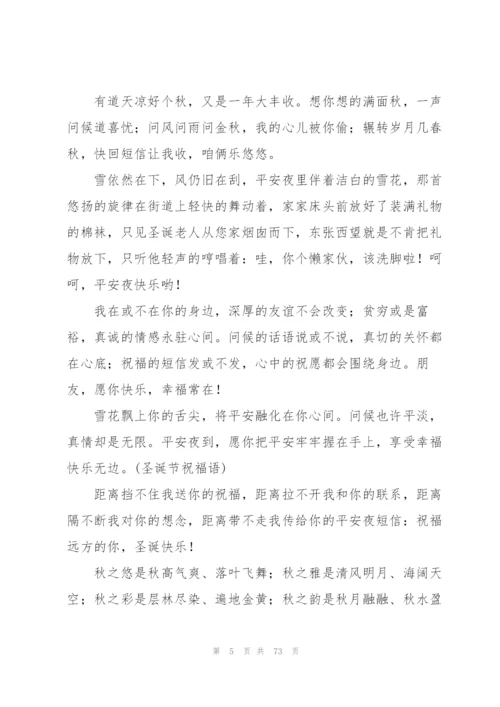 有道天凉好个秋，又是一年大丰收。想你想的满面秋，一声问候道喜忧；问风问雨问金秋，我的心儿被你偷；辗转岁月几春秋，快回短信让我收，咱俩乐悠悠。

雪依然在下，风仍旧在刮，平安夜里伴着洁白的雪花，那首悠扬的旋律在街道上轻快的舞动着，家家床头前放好了装满礼物的棉袜，只见圣诞老人从您家烟囱而下，东张西望就是不肯把礼物放下，只听他轻声的哼唱着：哇，你个懒家伙，该洗脚啦！呵呵，平安夜快乐哟！

我在或不在你的身边，深厚的友谊不会改变；贫穷或是富裕，真诚的情感永驻心间。问候的话语说或不说，真切的关怀都在心底；祝福的短信发或不发，心中的祝愿都会围绕身边。朋友，愿你快乐，幸福常在！

雪花飘上你的舌尖，将平安融化在你心间。问候也许平淡，真情却是无限。平安夜到，愿你把平安牢牢握在手上，享受幸福快乐无边。(圣诞节祝福语)

距离挡不住我送你的祝福，距离拉不开我和你的联系，距离隔不断我对你的想念，距离带不走我传给你的平安夜短信：祝福远方的你，圣诞快乐！

秋之悠是秋高气爽、落叶飞舞；秋之雅是清风明月、海阔天空；秋之彩是层林尽染、遍地金黄；秋之韵是秋月融融、秋水盈

第 5 页 共 73 页